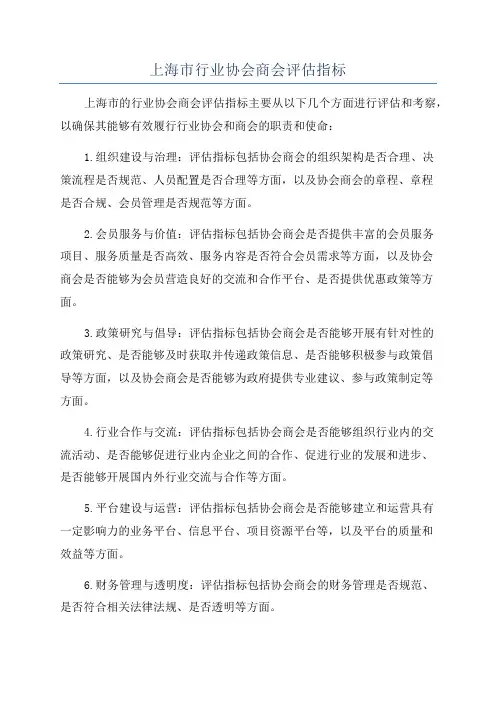 上海市行业协会商会评估指标

上海市的行业协会商会评估指标主要从以下几个方面进行评估和考察，以确保其能够有效履行行业协会和商会的职责和使命：

1.组织建设与治理：评估指标包括协会商会的组织架构是否合理、决策流程是否规范、人员配置是否合理等方面，以及协会商会的章程、章程是否合规、会员管理是否规范等方面。

2.会员服务与价值：评估指标包括协会商会是否提供丰富的会员服务项目、服务质量是否高效、服务内容是否符合会员需求等方面，以及协会商会是否能够为会员营造良好的交流和合作平台、是否提供优惠政策等方面。

3.政策研究与倡导：评估指标包括协会商会是否能够开展有针对性的政策研究、是否能够及时获取并传递政策信息、是否能够积极参与政策倡导等方面，以及协会商会是否能够为政府提供专业建议、参与政策制定等方面。

4.行业合作与交流：评估指标包括协会商会是否能够组织行业内的交流活动、是否能够促进行业内企业之间的合作、促进行业的发展和进步、是否能够开展国内外行业交流与合作等方面。

5.平台建设与运营：评估指标包括协会商会是否能够建立和运营具有一定影响力的业务平台、信息平台、项目资源平台等，以及平台的质量和效益等方面。

6.财务管理与透明度：评估指标包括协会商会的财务管理是否规范、是否符合相关法律法规、是否透明等方面。